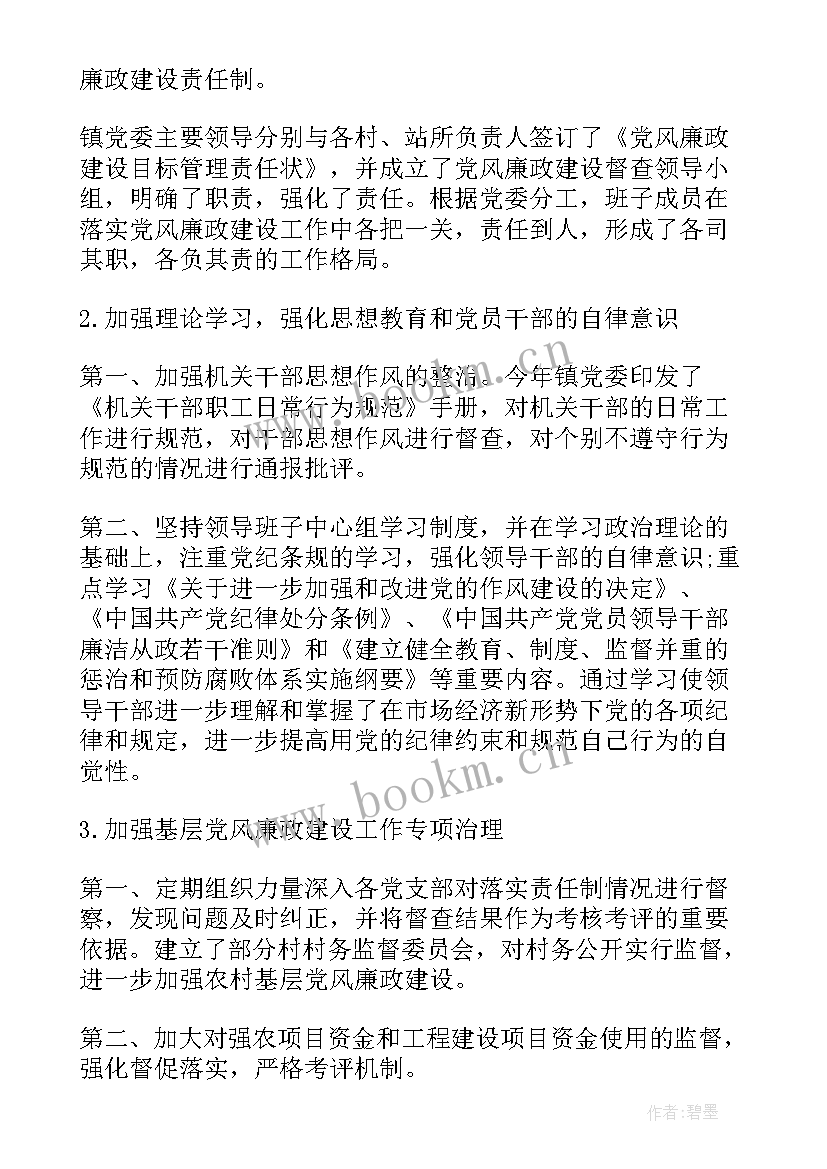 廉政建设责任制。

镇党委主要领导分别与各村、站所负责人签订了《党风廉政建设目标管理责任状》，并成立了党风廉政建设督查领导小组，明确了职责，强化了责任。根据党委分工，班子成员在落实党风廉政建设工作中各把一关，责任到人，形成了各司其职，各负其责的工作格局。

2.加强理论学习，强化思想教育和党员干部的自律意识

第一、加强机关干部思想作风的整治。今年镇党委印发了《机关干部职工日常行为规范》手册，对机关干部的日常工作进行规范，对干部思想作风进行督查，对个别不遵守行为规范的情况进行通报批评。

第二、坚持领导班子中心组学习制度，并在学习政治理论的基础上，注重党纪条规的学习，强化领导干部的自律意识;重点学习《关于进一步加强和改进党的作风建设的决定》、《中国共产党纪律处分条例》、《中国共产党党员领导干部廉洁从政若干准则》和《建立健全教育、制度、监督并重的惩治和预防腐败体系实施纲要》等重要内容。通过学习使领导干部进一步理解和掌握了在市场经济新形势下党的各项纪律和规定，进一步提高用党的纪律约束和规范自己行为的自觉性。

3.加强基层党风廉政建设工作专项治理

第一、定期组织力量深入各党支部对落实责任制情况进行督察，发现问题及时纠正，并将督查结果作为考核考评的重要依据。建立了部分村村务监督委员会，对村务公开实行监督，进一步加强农村基层党风廉政建设。

第二、加大对强农项目资金和工程建设项目资金使用的监督，强化督促落实，严格考评机制。

www.bookm.cn

作者:碧墨